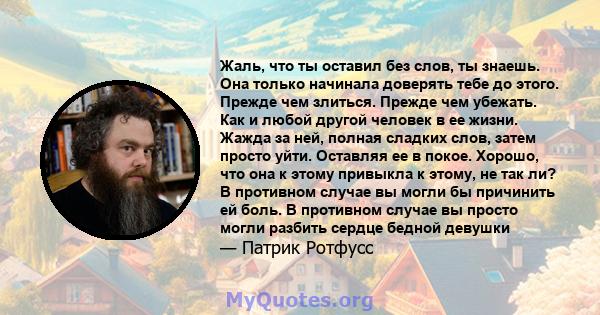 Жаль, что ты оставил без слов, ты знаешь. Она только начинала доверять тебе до этого. Прежде чем злиться. Прежде чем убежать. Как и любой другой человек в ее жизни. Жажда за ней, полная сладких слов, затем просто уйти. Оставляя ее в покое. Хорошо, что она к этому привыкла к этому, не так ли? В противном случае вы могли бы причинить ей боль. В противном случае вы просто могли разбить сердце бедной девушки
— Патрик Ротфусс

MyQuotes.org